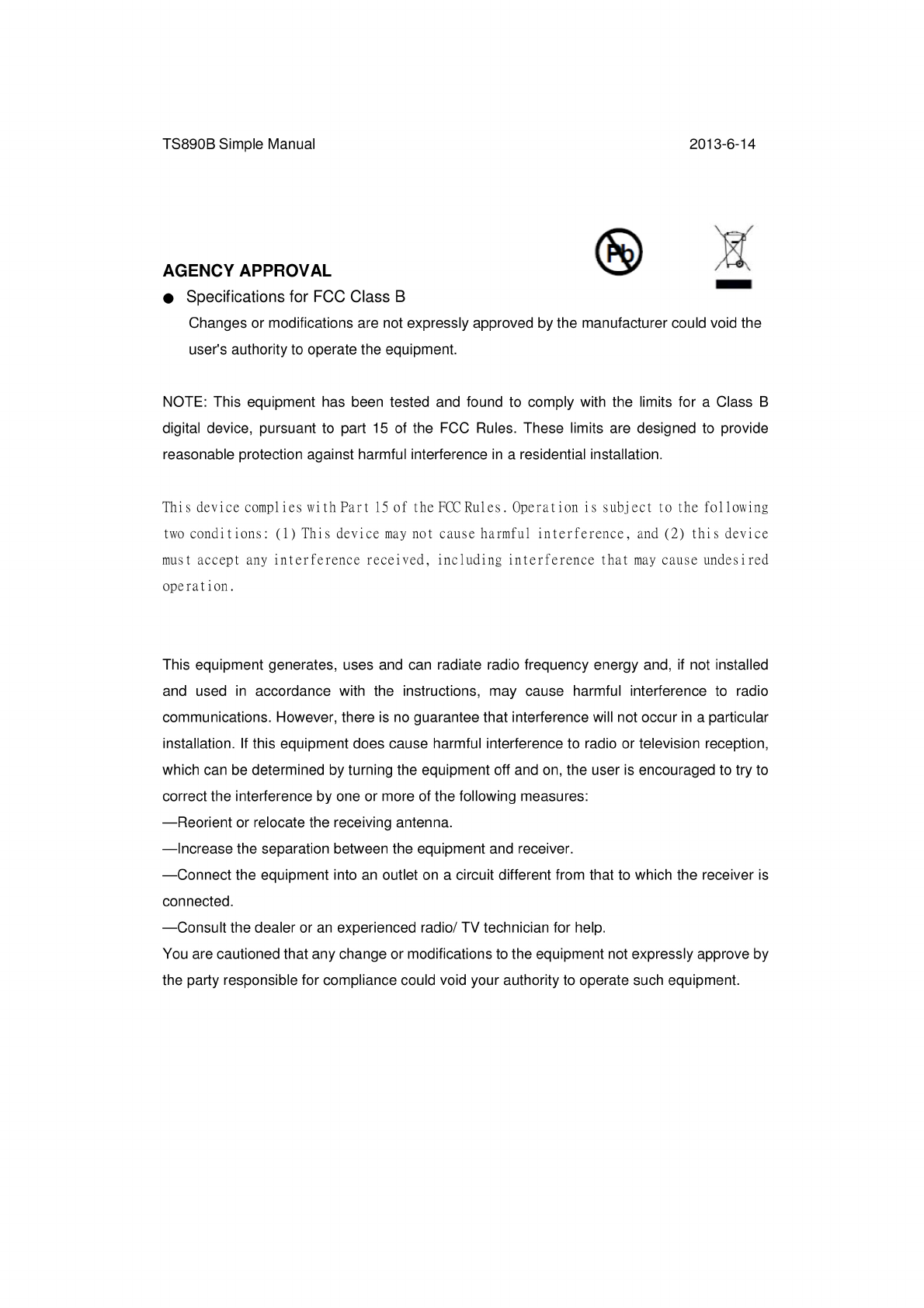 TS890B Simple Manual 2013-6-14

Pb

AGENCY APPROVAL

● Specifications for FCC Class B

Changes or modifications are not expressly approved by the manufacturer could void the user's authority to operate the equipment.

NOTE: This equipment has been tested and found to comply with the limits for a Class B digital device, pursuant to part 15 of the FCC Rules. These limits are designed to provide reasonable protection against harmful interference in a residential installation.

This device complies with Part 15 of the FCC Rules. Operation is subject to the following two conditions: (1) This device may not cause harmful interference, and (2) this device must accept any interference received, including interference that may cause undesired operation.

This equipment generates, uses and can radiate radio frequency energy and, if not installed and used in accordance with the instructions, may cause harmful interference to radio communications. However, there is no guarantee that interference will not occur in a particular installation. If this equipment does cause harmful interference to radio or television reception, which can be determined by turning the equipment off and on, the user is encouraged to try to correct the interference by one or more of the following measures:
—Reorient or relocate the receiving antenna.
—Increase the separation between the equipment and receiver.
—Connect the equipment into an outlet on a circuit different from that to which the receiver is connected.
—Consult the dealer or an experienced radio/ TV technician for help.
You are cautioned that any change or modifications to the equipment not expressly approve by the party responsible for compliance could void your authority to operate such equipment.